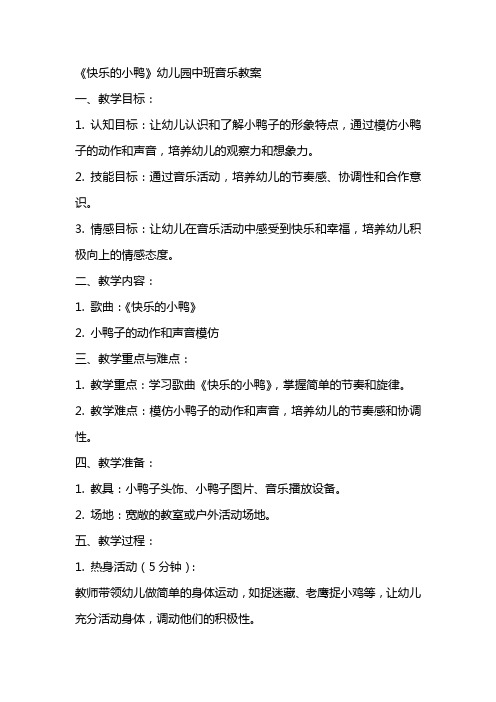 《快乐的小鸭》幼儿园中班音乐教案

一、教学目标：

1. 认知目标：让幼儿认识和了解小鸭子的形象特点，通过模仿小鸭子的动作和声音，培养幼儿的观察力和想象力。

2. 技能目标：通过音乐活动，培养幼儿的节奏感、协调性和合作意识。

3. 情感目标：让幼儿在音乐活动中感受到快乐和幸福，培养幼儿积极向上的情感态度。

二、教学内容：

1. 歌曲：《快乐的小鸭》

2. 小鸭子的动作和声音模仿

三、教学重点与难点：

1. 教学重点：学习歌曲《快乐的小鸭》，掌握简单的节奏和旋律。

2. 教学难点：模仿小鸭子的动作和声音，培养幼儿的节奏感和协调性。

四、教学准备：

1. 教具：小鸭子头饰、小鸭子图片、音乐播放设备。

2. 场地：宽敞的教室或户外活动场地。

五、教学过程：

1. 热身活动（5分钟）：

教师带领幼儿做简单的身体运动，如捉迷藏、老鹰捉小鸡等，让幼儿充分活动身体，调动他们的积极性。